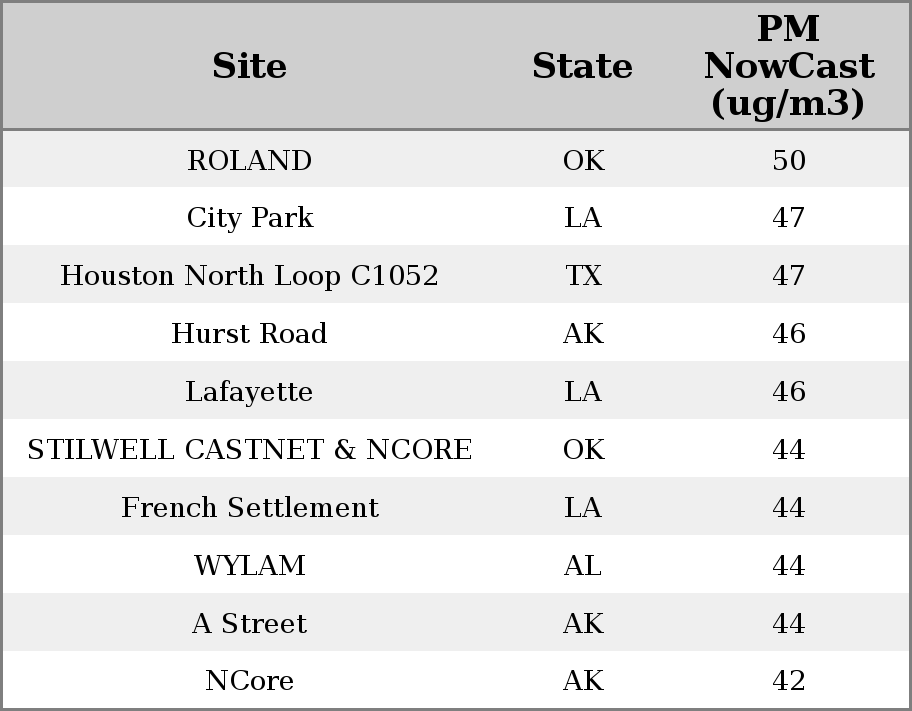 | Site | State | PM NowCast (ug/m3) |
|---|---|---|
| ROLAND | OK | 50 |
| City Park | LA | 47 |
| Houston North Loop C1052 | TX | 47 |
| Hurst Road | AK | 46 |
| Lafayette | LA | 46 |
| STILWELL CASTNET & NCORE | OK | 44 |
| French Settlement | LA | 44 |
| WYLAM | AL | 44 |
| A Street | AK | 44 |
| NCore | AK | 42 |